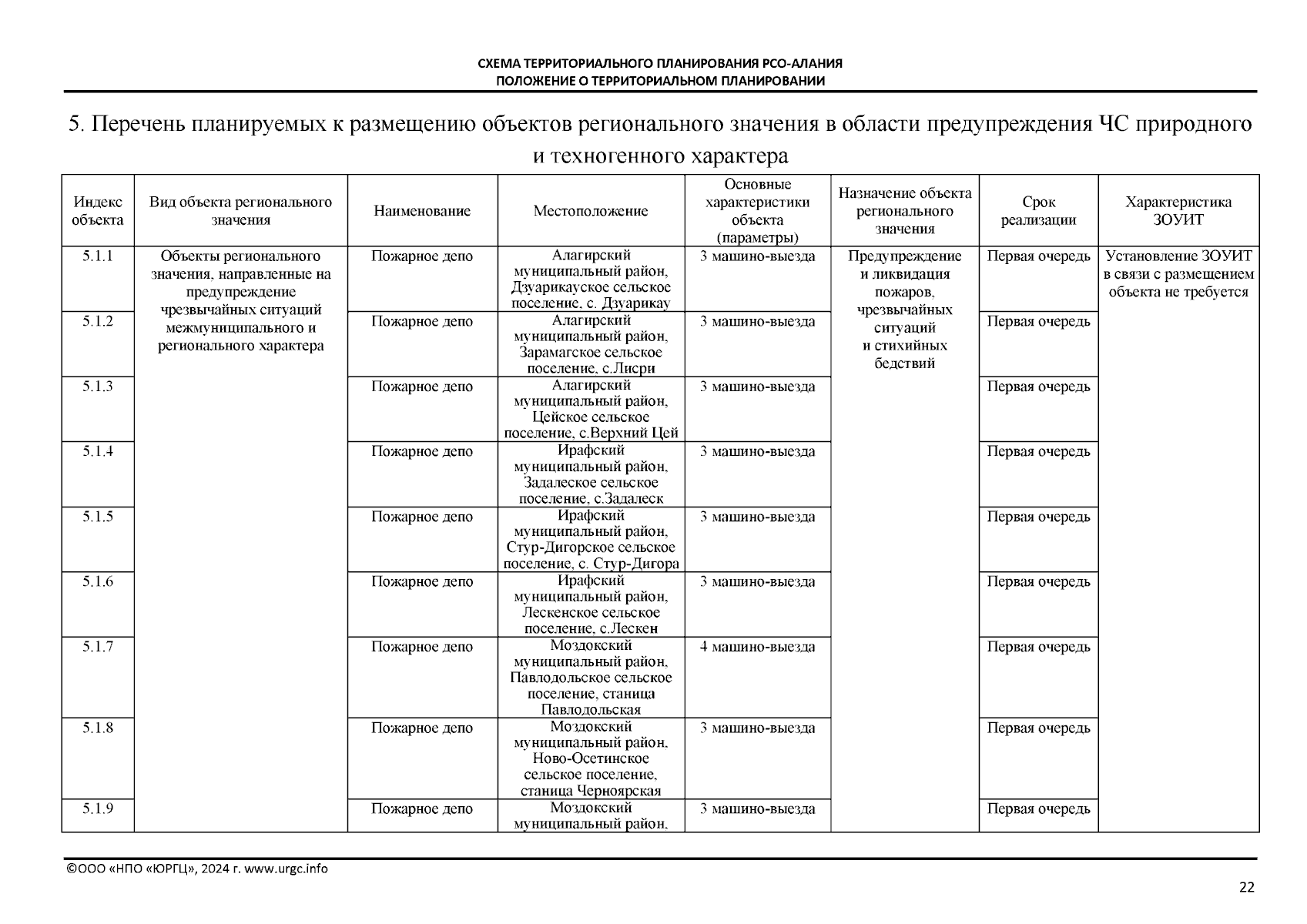 СХЕМА ТЕРРИТОРИАЛЬНОГО ПЛАНИРОВАНИЯ РСО-АЛАНИЯ
ПОЛОЖЕНИЕ О ТЕРРИТОРИАЛЬНОМ ПЛАНИРОВАНИИ

5. Перечень планируемых к размещению объектов регионального значения в области предупреждения ЧС природного и техногенного характера

| Индекс объекта | Вид объекта регионального значения | Наименование | Местоположение | Основные характеристики объекта (параметры) | Назначение объекта регионального значения | Срок реализации | Характеристика ЗОУИТ |
|---|---|---|---|---|---|---|---|
| 5.1.1 | Объекты регионального значения, направленные на предупреждение чрезвычайных ситуаций межмуниципального и регионального характера | Пожарное депо | Алагирский муниципальный район, Дзуарикауское сельское поселение, с. Дзуарикау | 3 машино-выезда | Предупреждение и ликвидация пожаров, чрезвычайных ситуаций и стихийных бедствий | Первая очередь | Установление ЗОУИТ в связи с размещением объекта не требуется |
| 5.1.2 | | Пожарное депо | Алагирский муниципальный район, Зарамагское сельское поселение, с.Лисри | 3 машино-выезда | | Первая очередь | |
| 5.1.3 | | Пожарное депо | Алагирский муниципальный район, Цейское сельское поселение, с.Верхний Цей | 3 машино-выезда | | Первая очередь | |
| 5.1.4 | | Пожарное депо | Ирафский муниципальный район, Задалеское сельское поселение, с.Задалеск | 3 машино-выезда | | Первая очередь | |
| 5.1.5 | | Пожарное депо | Ирафский муниципальный район, Стур-Дигорское сельское поселение, с. Стур-Дигора | 3 машино-выезда | | Первая очередь | |
| 5.1.6 | | Пожарное депо | Ирафский муниципальный район, Лескенское сельское поселение, с.Лескен | 3 машино-выезда | | Первая очередь | |
| 5.1.7 | | Пожарное депо | Моздокский муниципальный район, Павлодольское сельское поселение, станица Павлодольская | 4 машино-выезда | | Первая очередь | |
| 5.1.8 | | Пожарное депо | Моздокский муниципальный район, Ново-Осетинское сельское поселение, станица Черноярская | 3 машино-выезда | | Первая очередь | |
| 5.1.9 | | Пожарное депо | Моздокский муниципальный район, | 3 машино-выезда | | Первая очередь | |

©ООО «НПО «ЮРГЦ», 2024 г. www.urgc.info
22